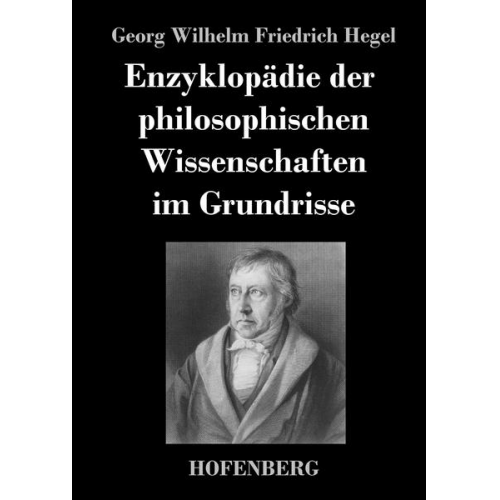 Georg Wilhelm Friedrich Hegel

Enzyklopädie der philosophischen Wissenschaften im Grundrisse

HOFENBERG